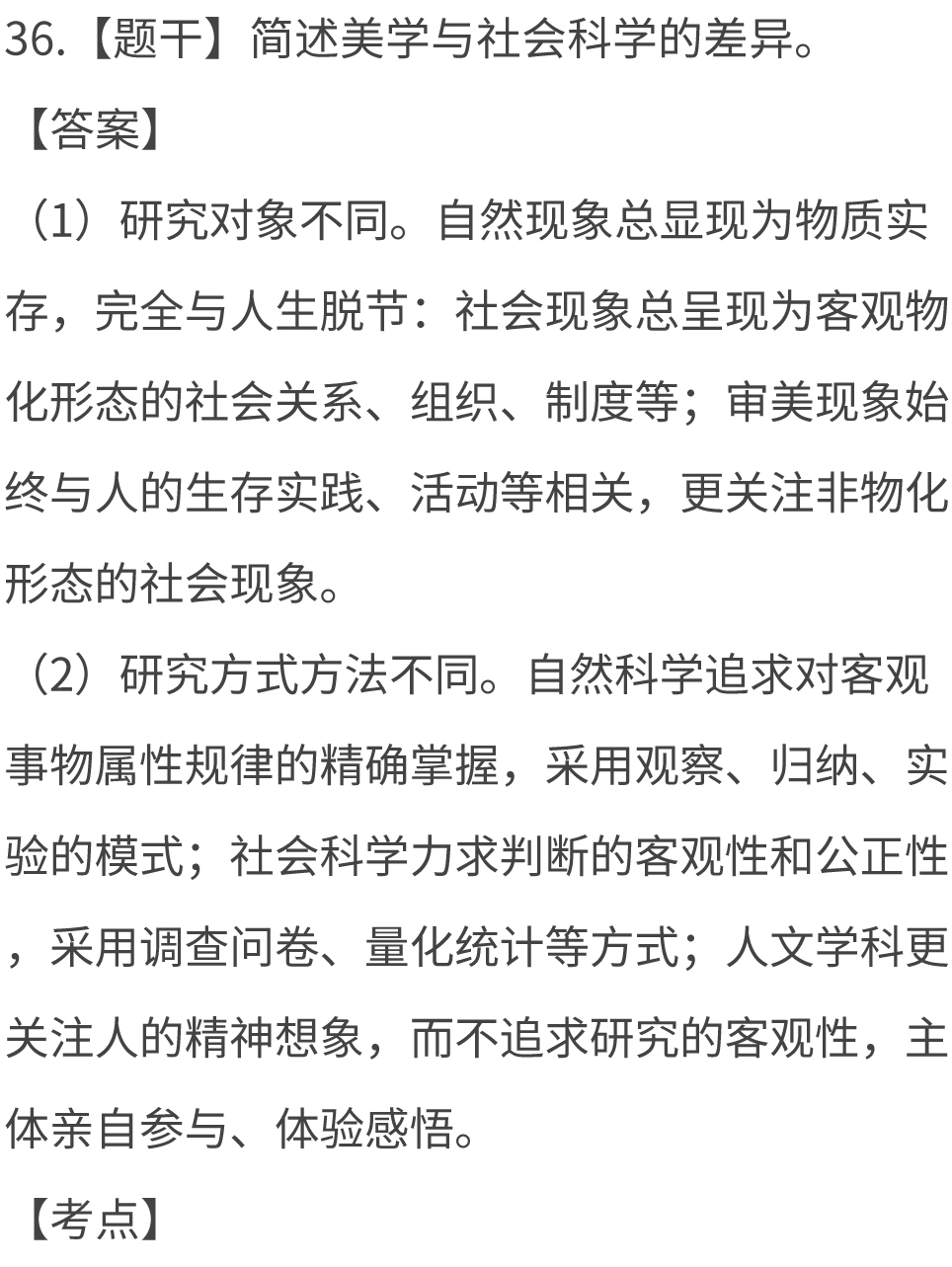 36.【题干】简述美学与社会科学的差异。

【答案】

（1）研究对象不同。自然现象总显现为物质实存，完全与人生脱节：社会现象总呈现为客观物化形态的社会关系、组织、制度等；审美现象始终与人的生存实践、活动等相关，更关注非物化形态的社会现象。

（2）研究方式方法不同。自然科学追求对客观事物属性规律的精确掌握，采用观察、归纳、实验的模式；社会科学力求判断的客观性和公正性，采用调查问卷、量化统计等方式；人文学科更关注人的精神想象，而不追求研究的客观性，主体亲自参与、体验感悟。

【考点】